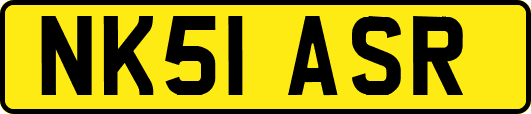 NK51 ASR